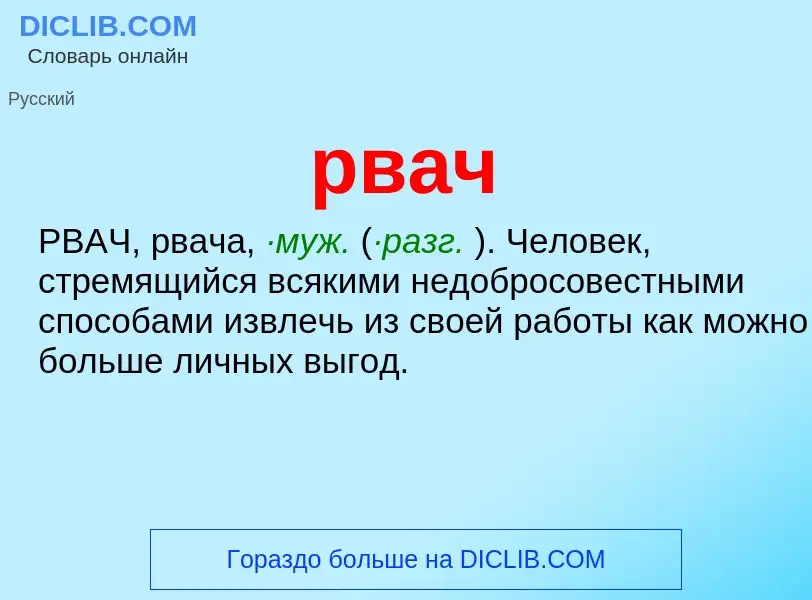 DICLIB.COM
Словарь онлайн

Русский

рвач

РВАЧ, рвача, ·муж. (·разг. ). Человек, стремящийся всякими недобросовестными способами извлечь из своей работы как можно больше личных выгод.

Гораздо больше на DICLIB.COM